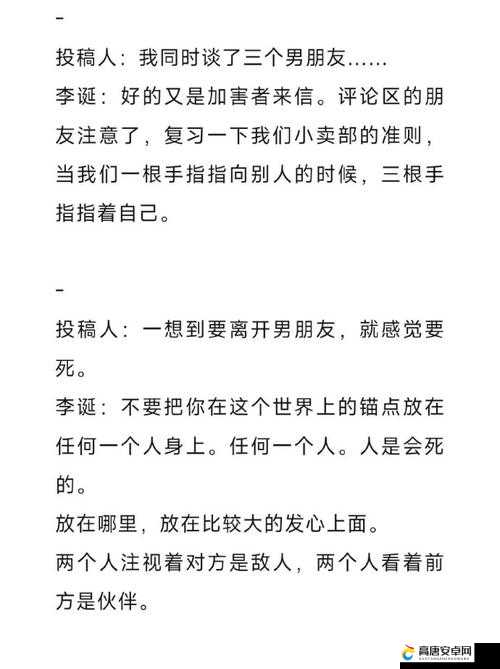 -

投稿人：我同时谈了三个男朋友……

李诞：好的又是加害者来信。评论区的朋友注意了，复习一下我们小卖部的准则，当我们一根手指指向别人的时候，三根手指指着自己。

-

投稿人：一想到要离开男朋友，就感觉要死。

李诞：不要把你在这个世界上的锚点放在任何一个人身上。任何一个人。人是会死的。

放在哪里，放在比较大的发心上面。

两个人注视着对方是敌人，两个人看着前方是伙伴。

高唐安卓网